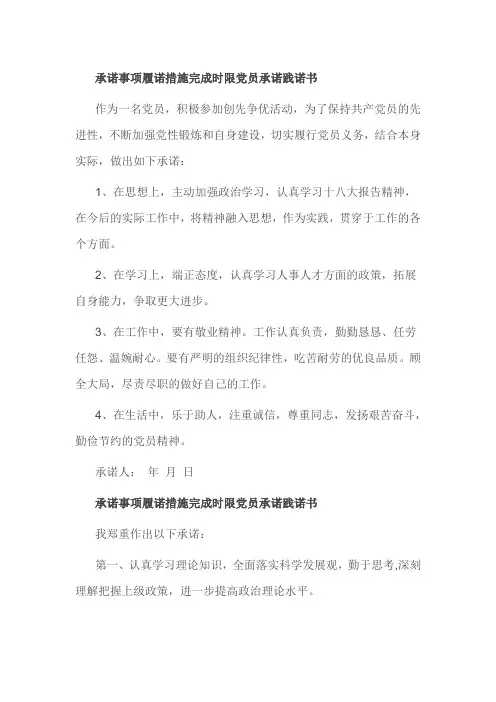 承诺事项履诺措施完成时限党员承诺践诺书

作为一名党员，积极参加创先争优活动，为了保持共产党员的先进性，不断加强党性锻炼和自身建设，切实履行党员义务，结合本身实际，做出如下承诺：

1、在思想上，主动加强政治学习，认真学习十八大报告精神，在今后的实际工作中，将精神融入思想，作为实践，贯穿于工作的各个方面。

2、在学习上，端正态度，认真学习人事人才方面的政策，拓展自身能力，争取更大进步。

3、在工作中，要有敬业精神。工作认真负责，勤勤恳恳、任劳任怨、温婉耐心。要有严明的组织纪律性，吃苦耐劳的优良品质。顾全大局，尽责尽职的做好自己的工作。

4、在生活中，乐于助人，注重诚信，尊重同志，发扬艰苦奋斗，勤俭节约的党员精神。

承诺人： 年 月 日

承诺事项履诺措施完成时限党员承诺践诺书

我郑重作出以下承诺：

第一、认真学习理论知识，全面落实科学发展观，勤于思考,深刻理解把握上级政策，进一步提高政治理论水平。